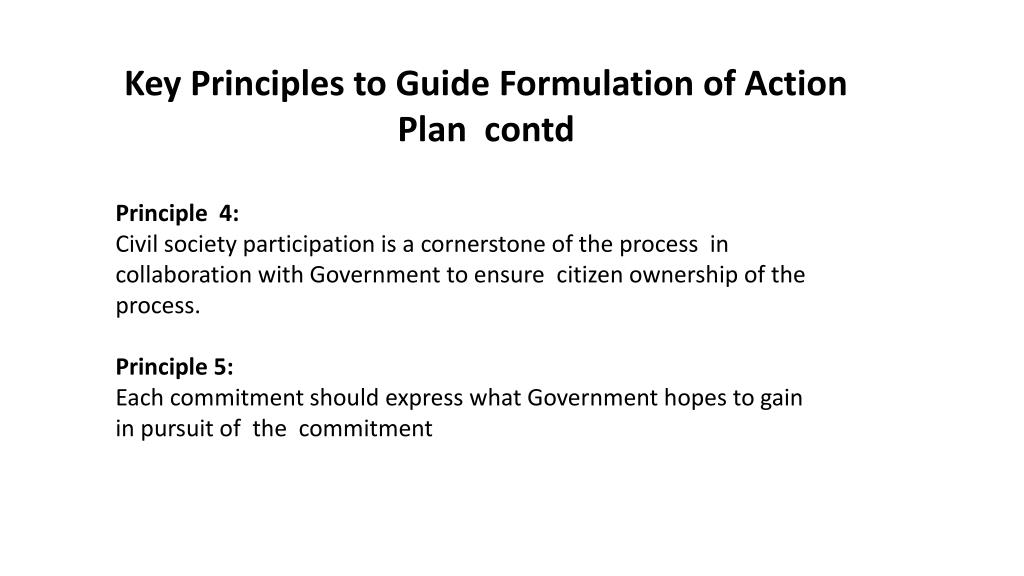 Key Principles to Guide Formulation of Action Plan contd

Principle 4:
Civil society participation is a cornerstone of the process in collaboration with Government to ensure citizen ownership of the process.

Principle 5:
Each commitment should express what Government hopes to gain in pursuit of the commitment